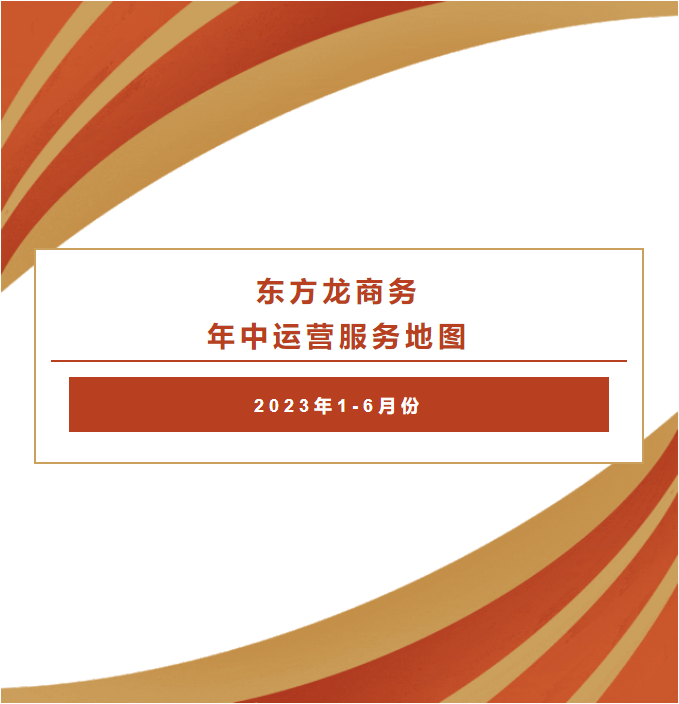 东方龙商务
年中运营服务地图

2023年1-6月份